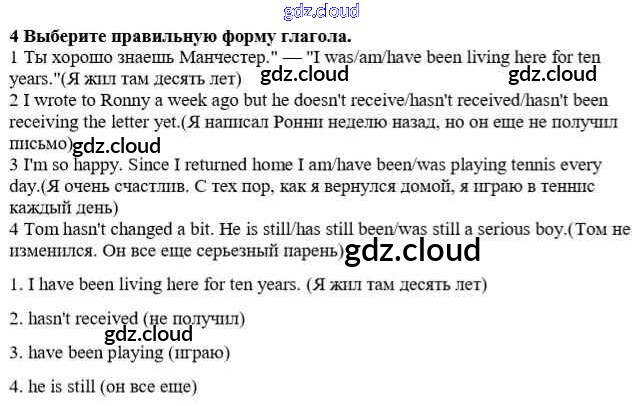 4 Выберите правильную форму глагола.

1 Ты хорошо знаешь Манчестер." — "I was/am/have been living here for ten years."(Я жил там десять лет)

2 I wrote to Ronny a week ago but he doesn't receive/hasn't received/hasn't been receiving the letter yet.(Я написал Ронни неделю назад, но он еще не получил письмо)

3 I'm so happy. Since I returned home I am/have been/was playing tennis every day.(Я очень счастлив. С тех пор, как я вернулся домой, я играю в теннис каждый день)

4 Tom hasn't changed a bit. He is still/has still been/was still a serious boy.(Том не изменился. Он все еще серьезный парень)

1. I have been living here for ten years. (Я жил там десять лет)

2. hasn't received (не получил)

3. have been playing (играю)

4. he is still (он все еще)

gdz.cloud